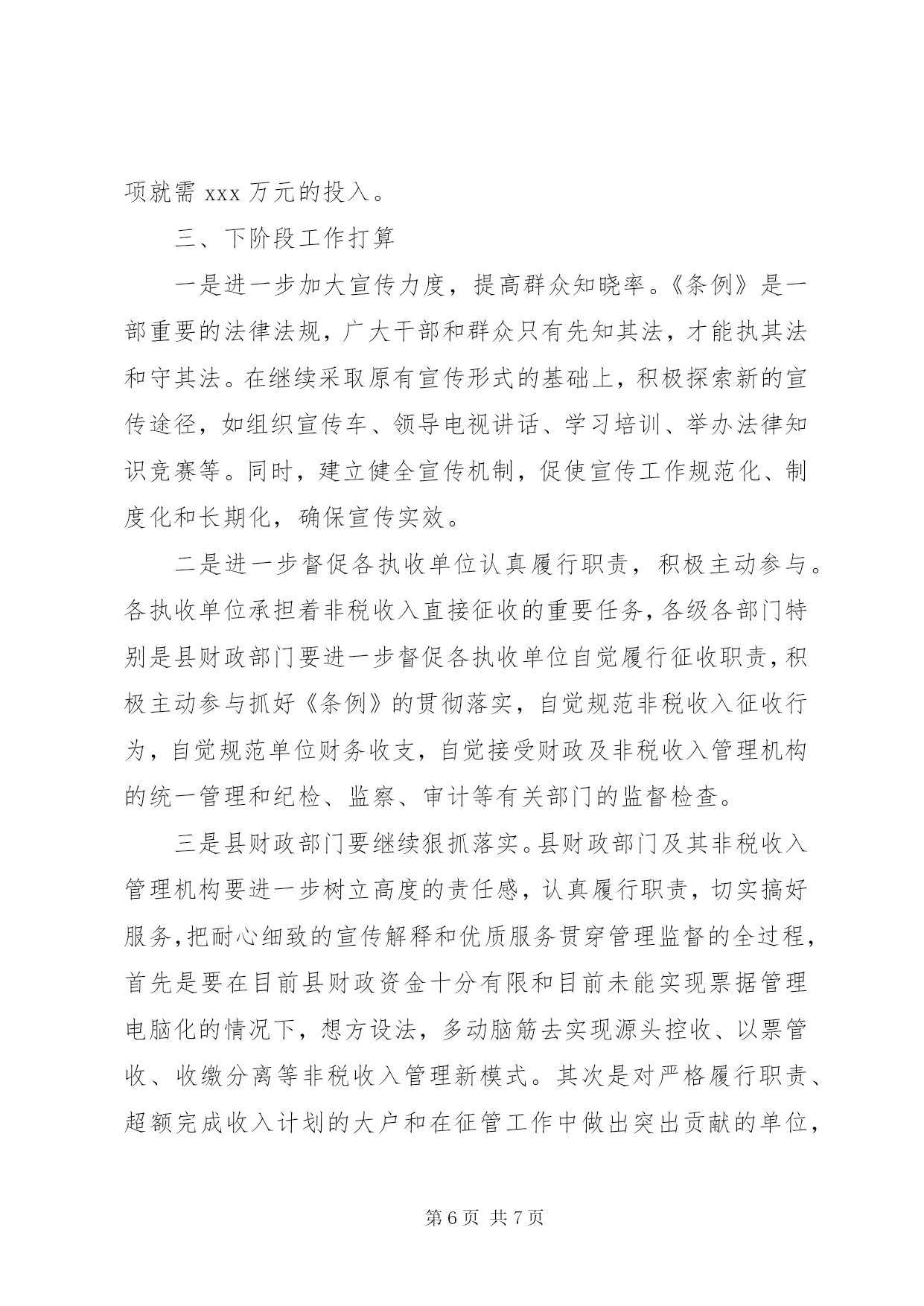 项就需 xxx 万元的投入。

三、下阶段工作打算

一是进一步加大宣传力度，提高群众知晓率。《条例》是一部重要的法律法规，广大干部和群众只有先知其法，才能执其法和守其法。在继续采取原有宣传形式的基础上，积极探索新的宣传途径，如组织宣传车、领导电视讲话、学习培训、举办法律知识竞赛等。同时，建立健全宣传机制，促使宣传工作规范化、制度化和长期化，确保宣传实效。

二是进一步督促各执收单位认真履行职责，积极主动参与。各执收单位承担着非税收入直接征收的重要任务，各级各部门特别是县财政部门要进一步督促各执收单位自觉履行征收职责，积极主动参与抓好《条例》的贯彻落实，自觉规范非税收入征收行为，自觉规范单位财务收支，自觉接受财政及非税收入管理机构的统一管理和纪检、监察、审计等有关部门的监督检查。

三是县财政部门要继续狠抓落实。县财政部门及其非税收入管理机构要进一步树立高度的责任感，认真履行职责，切实搞好服务，把耐心细致的宣传解释和优质服务贯穿管理监督的全过程，首先是要在目前县财政资金十分有限和目前未能实现票据管理电脑化的情况下，想方设法，多动脑筋去实现源头控收、以票管收、收缴分离等非税收入管理新模式。其次是对严格履行职责、超额完成收入计划的大户和在征管工作中做出突出贡献的单位，

第 6 页 共 7 页